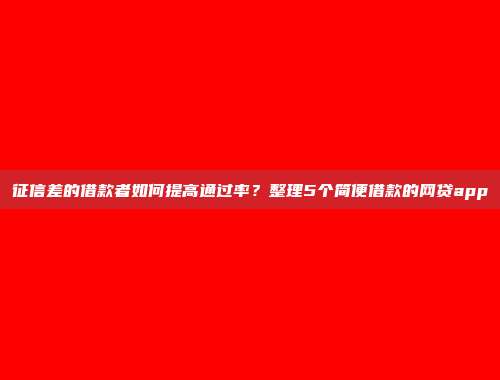 征信差的借款者如何提高通过率？整理5个简便借款的网贷app